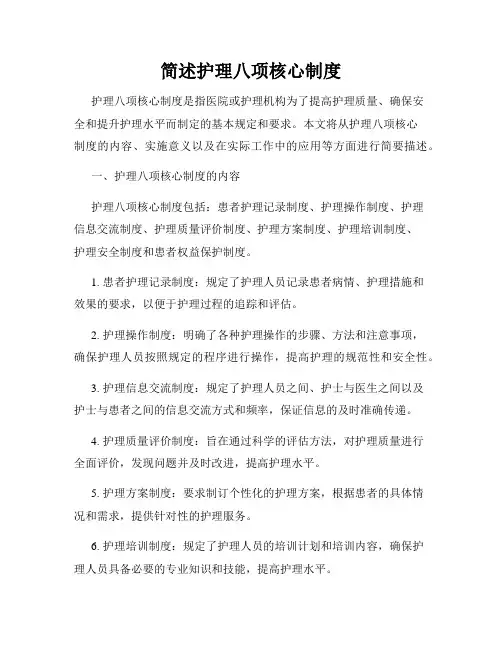 简述护理八项核心制度

护理八项核心制度是指医院或护理机构为了提高护理质量、确保安全和提升护理水平而制定的基本规定和要求。本文将从护理八项核心制度的内容、实施意义以及在实际工作中的应用等方面进行简要描述。

一、护理八项核心制度的内容

护理八项核心制度包括：患者护理记录制度、护理操作制度、护理信息交流制度、护理质量评价制度、护理方案制度、护理培训制度、护理安全制度和患者权益保护制度。

1. 患者护理记录制度：规定了护理人员记录患者病情、护理措施和效果的要求，以便于护理过程的追踪和评估。

2. 护理操作制度：明确了各种护理操作的步骤、方法和注意事项，确保护理人员按照规定的程序进行操作，提高护理的规范性和安全性。

3. 护理信息交流制度：规定了护理人员之间、护士与医生之间以及护士与患者之间的信息交流方式和频率，保证信息的及时准确传递。

4. 护理质量评价制度：旨在通过科学的评估方法，对护理质量进行全面评价，发现问题并及时改进，提高护理水平。

5. 护理方案制度：要求制订个性化的护理方案，根据患者的具体情况和需求，提供针对性的护理服务。

6. 护理培训制度：规定了护理人员的培训计划和培训内容，确保护理人员具备必要的专业知识和技能，提高护理水平。